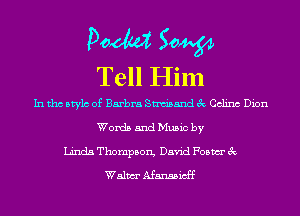 Pocket Songs

Tell Him

In the style of Barbra Streisand & Celine Dion

Words and Music by

Linda Thompson, David Foster &

Walter Afanasieff